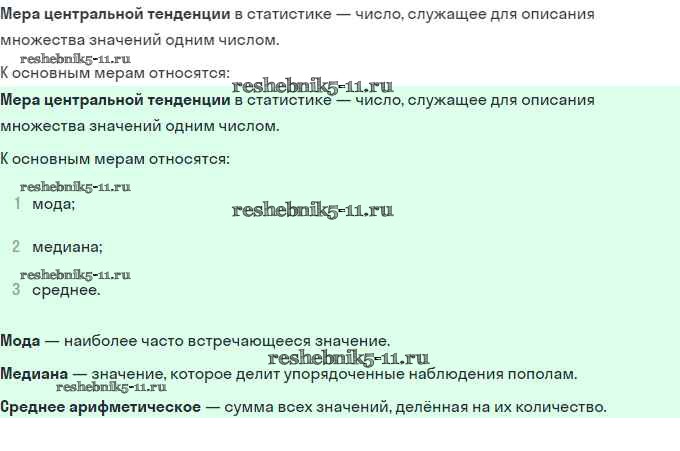 Мера центральной тенденции в статистике — число, служащее для описания множества значений одним числом.

К основным мерам относятся:

Мера центральной тенденции в статистике — число, служащее для описания множества значений одним числом.

К основным мерам относятся:

1 мода;

2 медиана;

3 среднее.

Мода — наиболее часто встречающееся значение.

Медиана — значение, которое делит упорядоченные наблюдения пополам.

Среднее арифметическое — сумма всех значений, делённая на их количество.

reshebnik5-11.ru